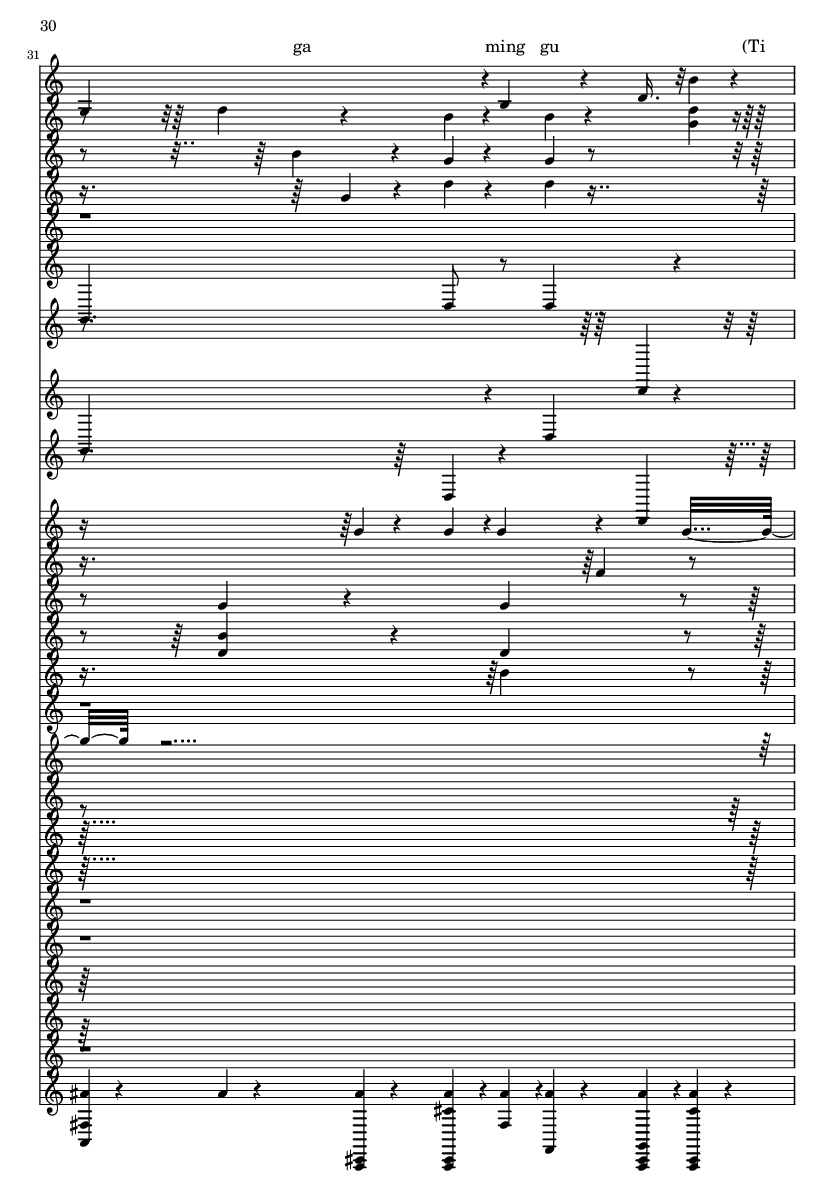 30

31

ga ming gu (Ti